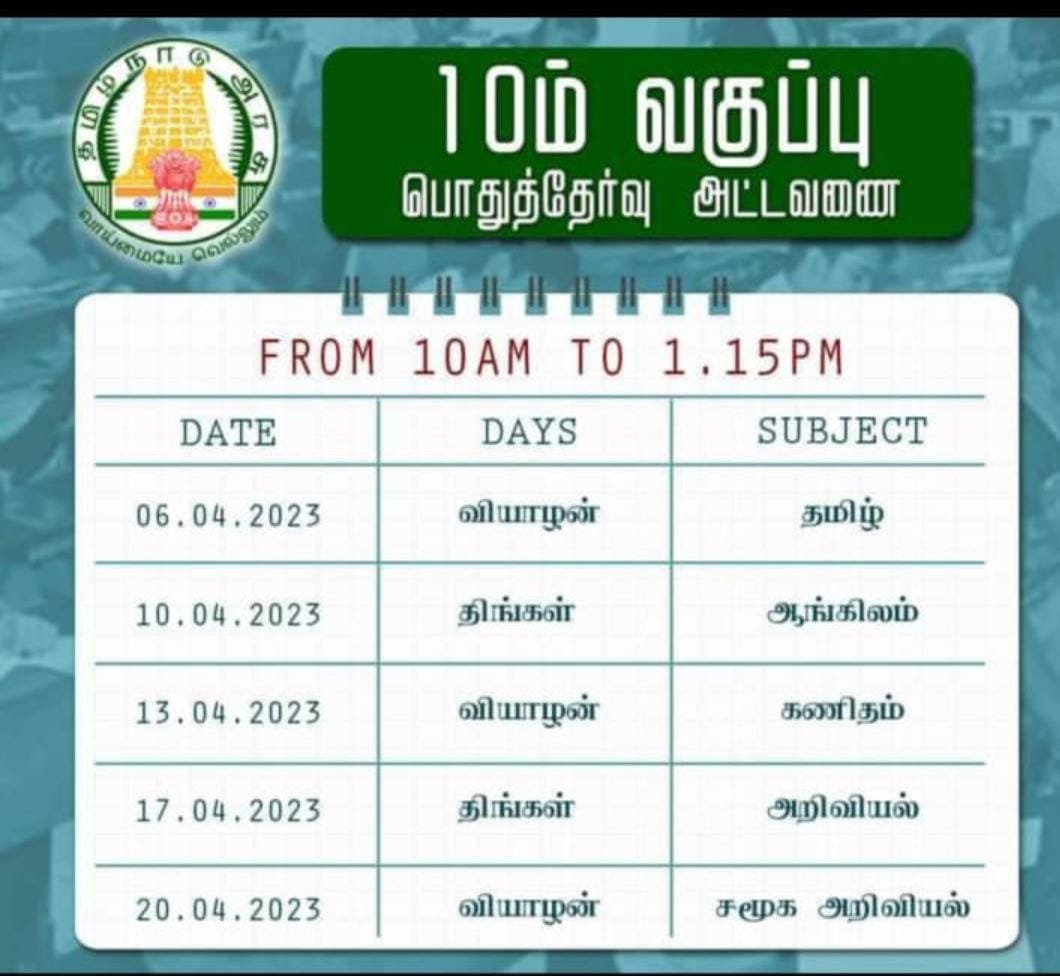 தமிழ்நாடு அரசு
வாய்மையே வெல்லும்

10ம் வகுப்பு
பொதுத்தேர்வு அட்டவணை

FROM 10AM TO 1.15PM

| DATE | DAYS | SUBJECT |
|---|---|---|
| 06.04.2023 | வியாழன் | தமிழ் |
| 10.04.2023 | திங்கள் | ஆங்கிலம் |
| 13.04.2023 | வியாழன் | கணிதம் |
| 17.04.2023 | திங்கள் | அறிவியல் |
| 20.04.2023 | வியாழன் | சமூக அறிவியல் |